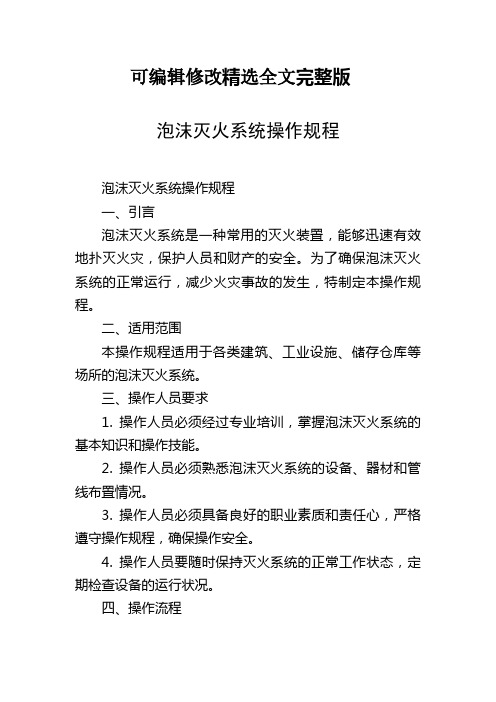 可编辑修改精选全文完整版

泡沫灭火系统操作规程

泡沫灭火系统操作规程

一、引言

泡沫灭火系统是一种常用的灭火装置，能够迅速有效地扑灭火灾，保护人员和财产的安全。为了确保泡沫灭火系统的正常运行，减少火灾事故的发生，特制定本操作规程。

二、适用范围

本操作规程适用于各类建筑、工业设施、储存仓库等场所的泡沫灭火系统。

三、操作人员要求

1. 操作人员必须经过专业培训，掌握泡沫灭火系统的基本知识和操作技能。

2. 操作人员必须熟悉泡沫灭火系统的设备、器材和管线布置情况。

3. 操作人员必须具备良好的职业素质和责任心，严格遵守操作规程，确保操作安全。

4. 操作人员要随时保持灭火系统的正常工作状态，定期检查设备的运行状况。

四、操作流程